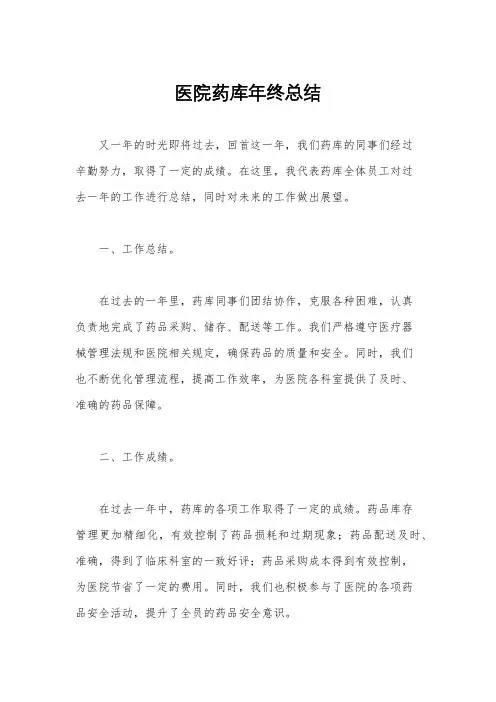 医院药库年终总结

又一年的时光即将过去，回首这一年，我们药库的同事们经过辛勤努力，取得了一定的成绩。在这里，我代表药库全体员工对过去一年的工作进行总结，同时对未来的工作做出展望。

一、工作总结。

在过去的一年里，药库同事们团结协作，克服各种困难，认真负责地完成了药品采购、储存、配送等工作。我们严格遵守医疗器械管理法规和医院相关规定，确保药品的质量和安全。同时，我们也不断优化管理流程，提高工作效率，为医院各科室提供了及时、准确的药品保障。

二、工作成绩。

在过去一年中，药库的各项工作取得了一定的成绩。药品库存管理更加精细化，有效控制了药品损耗和过期现象；药品配送及时、准确，得到了临床科室的一致好评；药品采购成本得到有效控制，为医院节省了一定的费用。同时，我们也积极参与了医院的各项药品安全活动，提升了全员的药品安全意识。